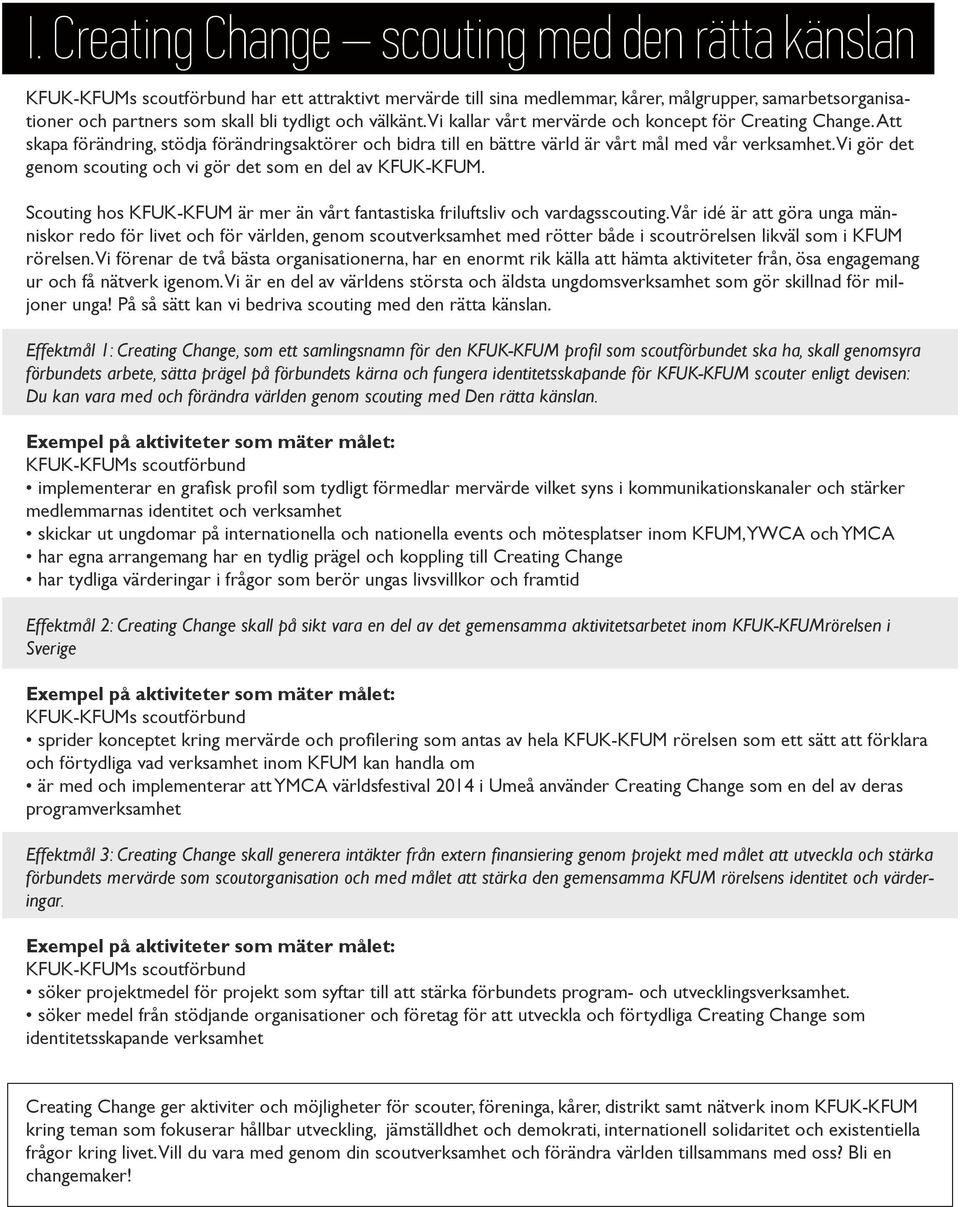 1. Creating Change – scouting med den rätta känslan

KFUK-KFUMs scoutförbund har ett attraktivt mervärde till sina medlemmar, kårer, målgrupper, samarbetsorganisationer och partners som skall bli tydligt och välkänt. Vi kallar vårt mervärde och koncept för Creating Change. Att skapa förändring, stödja förändringsaktörer och bidra till en bättre värld är vårt mål med vår verksamhet. Vi gör det genom scouting och vi gör det som en del av KFUK-KFUM.

Scouting hos KFUK-KFUM är mer än vårt fantastiska friluftsliv och vardagsscouting. Vår idé är att göra unga människor redo för livet och för världen, genom scoutverksamhet med rötter både i scoutrörelsen likväl som i KFUM rörelsen. Vi förenar de två bästa organisationerna, har en enormt rik källa att hämta aktiviteter från, ösa engagemang ur och få nätverk igenom. Vi är en del av världens största och äldsta ungdomsverksamhet som gör skillnad för miljoner unga! På så sätt kan vi bedriva scouting med den rätta känslan.

Effektmål 1: Creating Change, som ett samlingsnamn för den KFUK-KFUM profil som scoutförbundet ska ha, skall genomsyra förbundets arbete, sätta prägel på förbundets kärna och fungera identitetsskapande för KFUK-KFUM scouter enligt devisen: Du kan vara med och förändra världen genom scouting med Den rätta känslan.

Exempel på aktiviteter som mäter målet:
KFUK-KFUMs scoutförbund
• implementerar en grafisk profil som tydligt förmedlar mervärde vilket syns i kommunikationskanaler och stärker medlemmarnas identitet och verksamhet
• skickar ut ungdomar på internationella och nationella events och mötesplatser inom KFUM, YWCA och YMCA
• har egna arrangemang har en tydlig prägel och koppling till Creating Change
• har tydliga värderingar i frågor som berör ungas livsvillkor och framtid

Effektmål 2: Creating Change skall på sikt vara en del av det gemensamma aktivitetsarbetet inom KFUK-KFUMrörelsen i Sverige

Exempel på aktiviteter som mäter målet:
KFUK-KFUMs scoutförbund
• sprider konceptet kring mervärde och profilering som antas av hela KFUK-KFUM rörelsen som ett sätt att förklara och förtydliga vad verksamhet inom KFUM kan handla om
• är med och implementerar att YMCA världsfestival 2014 i Umeå använder Creating Change som en del av deras programverksamhet

Effektmål 3: Creating Change skall generera intäkter från extern finansiering genom projekt med målet att utveckla och stärka förbundets mervärde som scoutorganisation och med målet att stärka den gemensamma KFUM rörelsens identitet och värderingar.

Exempel på aktiviteter som mäter målet:
KFUK-KFUMs scoutförbund
• söker projektmedel för projekt som syftar till att stärka förbundets program- och utvecklingsverksamhet.
• söker medel från stödjande organisationer och företag för att utveckla och förtydliga Creating Change som identitetsskapande verksamhet

Creating Change ger aktiviter och möjligheter för scouter, föreninga, kårer, distrikt samt nätverk inom KFUK-KFUM kring teman som fokuserar hållbar utveckling, jämställdhet och demokrati, internationell solidaritet och existentiella frågor kring livet. Vill du vara med genom din scoutverksamhet och förändra världen tillsammans med oss? Bli en changemaker!